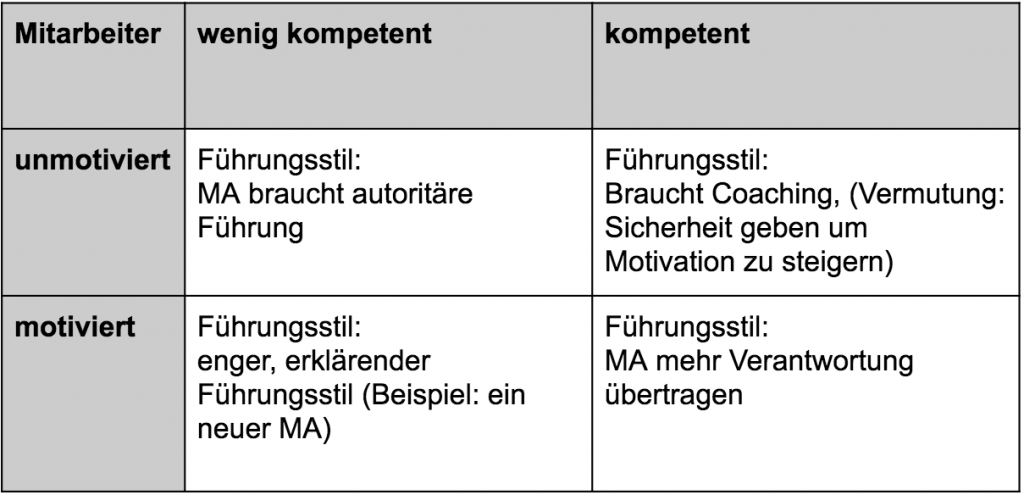 | Mitarbeiter | wenig kompetent | kompetent |
|---|---|---|
| unmotiviert | Führungsstil: MA braucht autoritäre Führung | Führungsstil: Braucht Coaching, (Vermutung: Sicherheit geben um Motivation zu steigern) |
| motiviert | Führungsstil: enger, erklärender Führungsstil (Beispiel: ein neuer MA) | Führungsstil: MA mehr Verantwortung übertragen |